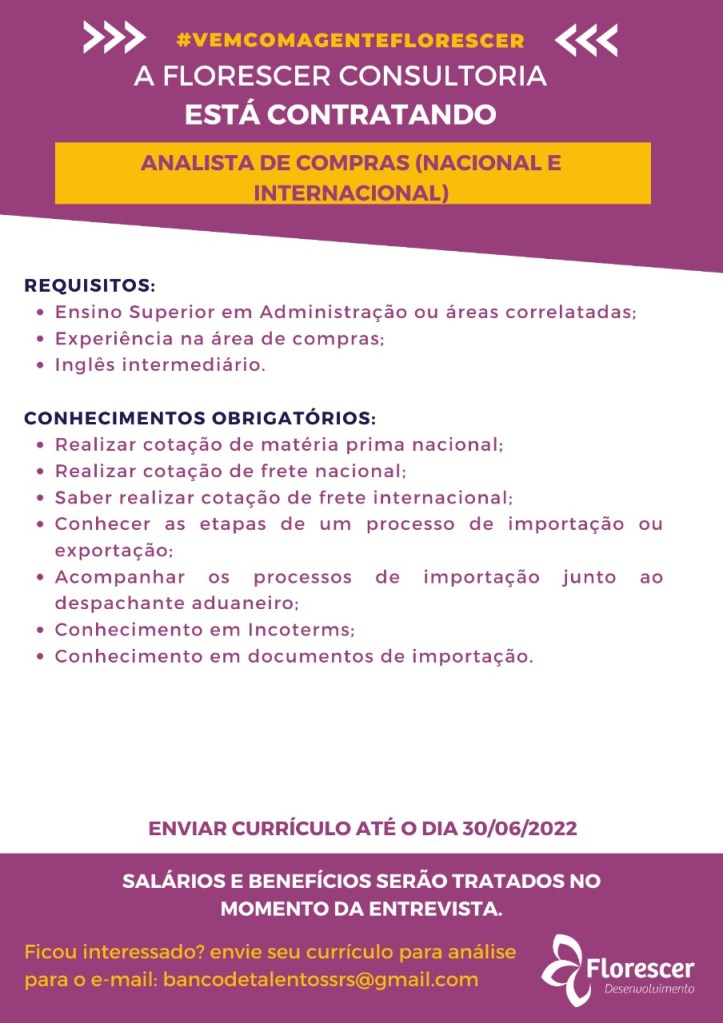 #VEMCOMAGENTEFLORESCER
A FLORESCER CONSULTORIA
ESTÁ CONTRATANDO

ANALISTA DE COMPRAS (NACIONAL E INTERNACIONAL)

REQUISITOS:
• Ensino Superior em Administração ou áreas correlatadas;
• Experiência na área de compras;
• Inglês intermediário.

CONHECIMENTOS OBRIGATÓRIOS:
• Realizar cotação de matéria prima nacional;
• Realizar cotação de frete nacional;
• Saber realizar cotação de frete internacional;
• Conhecer as etapas de um processo de importação ou exportação;
• Acompanhar os processos de importação junto ao despachante aduaneiro;
• Conhecimento em Incoterms;
• Conhecimento em documentos de importação.

ENVIAR CURRÍCULO ATÉ O DIA 30/06/2022

SALÁRIOS E BENEFÍCIOS SERÃO TRATADOS NO MOMENTO DA ENTREVISTA.

Ficou interessado? envie seu currículo para análise para o e-mail: bancodetalentossrs@gmail.com

Florescer
Desenvolvimento